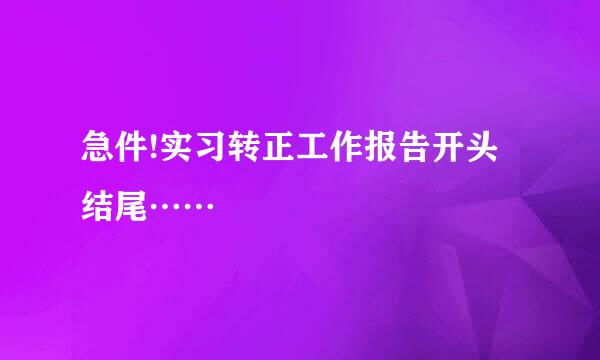 急件!实习转正工作报告开头结尾……